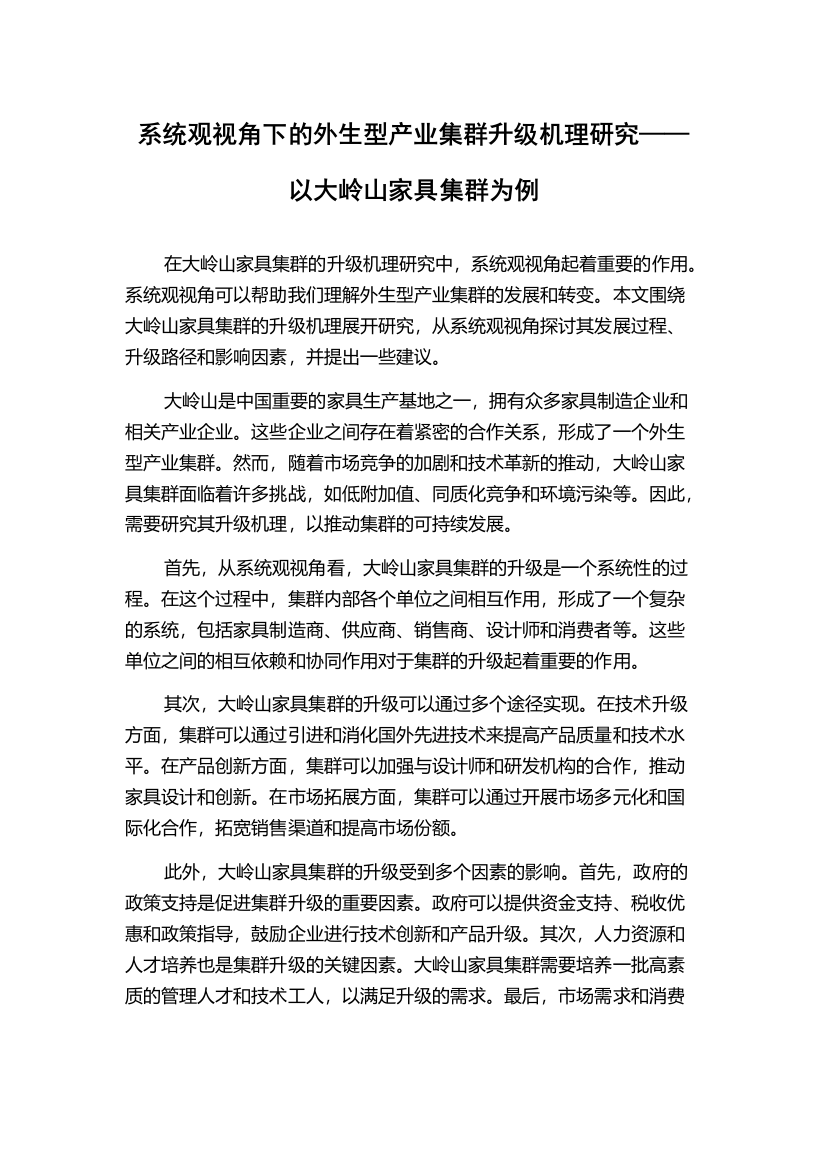 系统观视角下的外生型产业集群升级机理研究——以大岭山家具集群为例

在大岭山家具集群的升级机理研究中，系统观视角起着重要的作用。系统观视角可以帮助我们理解外生型产业集群的发展和转变。本文围绕大岭山家具集群的升级机理展开研究，从系统观视角探讨其发展过程、升级路径和影响因素，并提出一些建议。

大岭山是中国重要的家具生产基地之一，拥有众多家具制造企业和相关产业企业。这些企业之间存在着紧密的合作关系，形成了一个外生型产业集群。然而，随着市场竞争的加剧和技术革新的推动，大岭山家具集群面临着许多挑战，如低附加值、同质化竞争和环境污染等。因此，需要研究其升级机理，以推动集群的可持续发展。

首先，从系统观视角看，大岭山家具集群的升级是一个系统性的过程。在这个过程中，集群内部各个单位之间相互作用，形成了一个复杂的系统，包括家具制造商、供应商、销售商、设计师和消费者等。这些单位之间的相互依赖和协同作用对于集群的升级起着重要的作用。

其次，大岭山家具集群的升级可以通过多个途径实现。在技术升级方面，集群可以通过引进和消化国外先进技术来提高产品质量和技术水平。在产品创新方面，集群可以加强与设计师和研发机构的合作，推动家具设计和创新。在市场拓展方面，集群可以通过开展市场多元化和国际化合作，拓宽销售渠道和提高市场份额。

此外，大岭山家具集群的升级受到多个因素的影响。首先，政府的政策支持是促进集群升级的重要因素。政府可以提供资金支持、税收优惠和政策指导，鼓励企业进行技术创新和产品升级。其次，人力资源和人才培养也是集群升级的关键因素。大岭山家具集群需要培养一批高素质的管理人才和技术工人，以满足升级的需求。最后，市场需求和消费